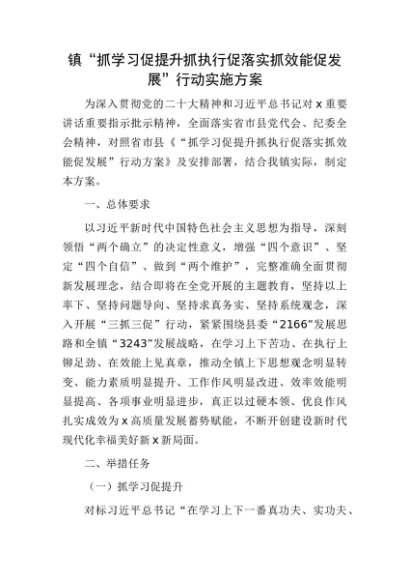 镇“抓学习促提升抓执行促落实抓效能促发展”行动实施方案

为深入贯彻党的二十大精神和习近平总书记对x重要讲话重要指示批示精神，全面落实省市县党代会、纪委全会精神，对照省市县《“抓学习促提升抓执行促落实抓效能促发展”行动方案》及安排部署，结合我镇实际，制定本方案。

一、总体要求

以习近平新时代中国特色社会主义思想为指导，深刻领悟“两个确立”的决定性意义，增强“四个意识”、坚定“四个自信”、做到“两个维护”，完整准确全面贯彻新发展理念，结合即将在全党开展的主题教育，坚持以上率下、坚持问题导向、坚持求真务实、坚持系统观念，深入开展“三抓三促”行动，紧紧围绕县委“2166”发展思路和全镇“3243”发展战略，在学习上下苦功、在执行上铆足劲、在效能上见真章，推动全镇上下思想观念明显转变、能力素质明显提升、工作作风明显改进、效率效能明显提高、各项事业明显进步，真正以过硬本领、优良作风扎实成效为x高质量发展蓄势赋能，不断开创建设新时代现代化幸福美好新x新局面。

二、举措任务

（一）抓学习促提升

对标习近平总书记“在学习上下一番真功夫、实功夫、